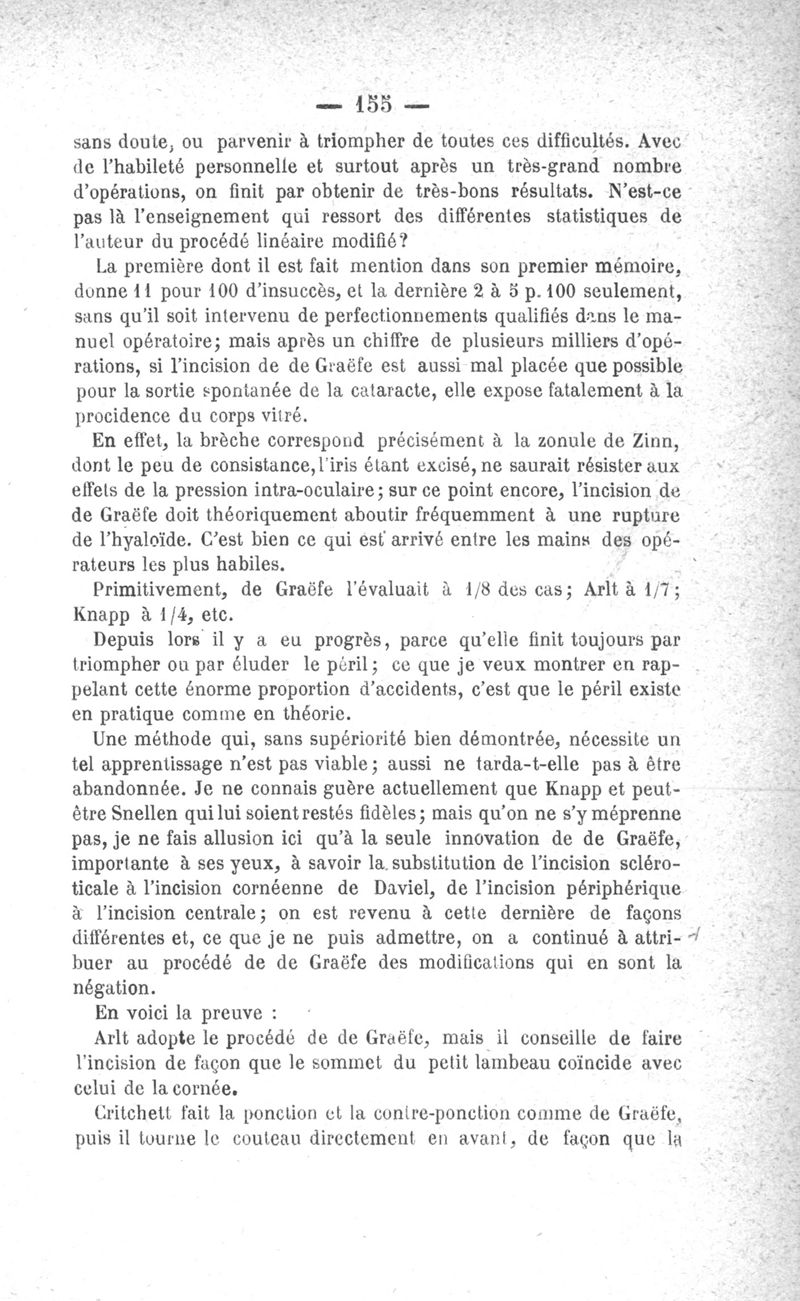 — 155 —

sans doute, ou parvenir à triompher de toutes ces difficultés. Avec de l'habileté personnelle et surtout après un très-grand nombre d'opérations, on finit par obtenir de très-bons résultats. N'est-ce pas là l'enseignement qui ressort des différentes statistiques de l'auteur du procédé linéaire modifié?

La première dont il est fait mention dans son premier mémoire, donne 11 pour 100 d'insuccès, et la dernière 2 à 5 p. 100 seulement, sans qu'il soit intervenu de perfectionnements qualifiés dans le manuel opératoire; mais après un chiffre de plusieurs milliers d'opérations, si l'incision de de Graëfe est aussi mal placée que possible pour la sortie spontanée de la cataracte, elle expose fatalement à la procidence du corps vitré.

En effet, la brèche correspond précisément à la zonule de Zinn, dont le peu de consistance, l'iris étant excisé, ne saurait résister aux effets de la pression intra-oculaire; sur ce point encore, l'incision de de Graëfe doit théoriquement aboutir fréquemment à une rupture de l'hyaloïde. C'est bien ce qui est arrivé entre les mains des opérateurs les plus habiles.

Primitivement, de Graëfe l'évaluait à 1/8 des cas; Arlt à 1/7; Knapp à 1/4, etc.

Depuis lors il y a eu progrès, parce qu'elle finit toujours par triompher ou par éluder le péril; ce que je veux montrer en rappelant cette énorme proportion d'accidents, c'est que le péril existe en pratique comme en théorie.

Une méthode qui, sans supériorité bien démontrée, nécessite un tel apprentissage n'est pas viable; aussi ne tarda-t-elle pas à être abandonnée. Je ne connais guère actuellement que Knapp et peut-être Snellen qui lui soient restés fidèles; mais qu'on ne s'y méprenne pas, je ne fais allusion ici qu'à la seule innovation de de Graëfe, importante à ses yeux, à savoir la substitution de l'incision scléroticale à l'incision cornéenne de Daviel, de l'incision périphérique à l'incision centrale; on est revenu à cette dernière de façons différentes et, ce que je ne puis admettre, on a continué à attribuer au procédé de de Graëfe des modifications qui en sont la négation.

En voici la preuve :

Arlt adopte le procédé de de Graëfe, mais il conseille de faire l'incision de façon que le sommet du petit lambeau coïncide avec celui de la cornée.

Critchett fait la ponction et la contre-ponction comme de Graëfe, puis il tourne le couteau directement en avant, de façon que la